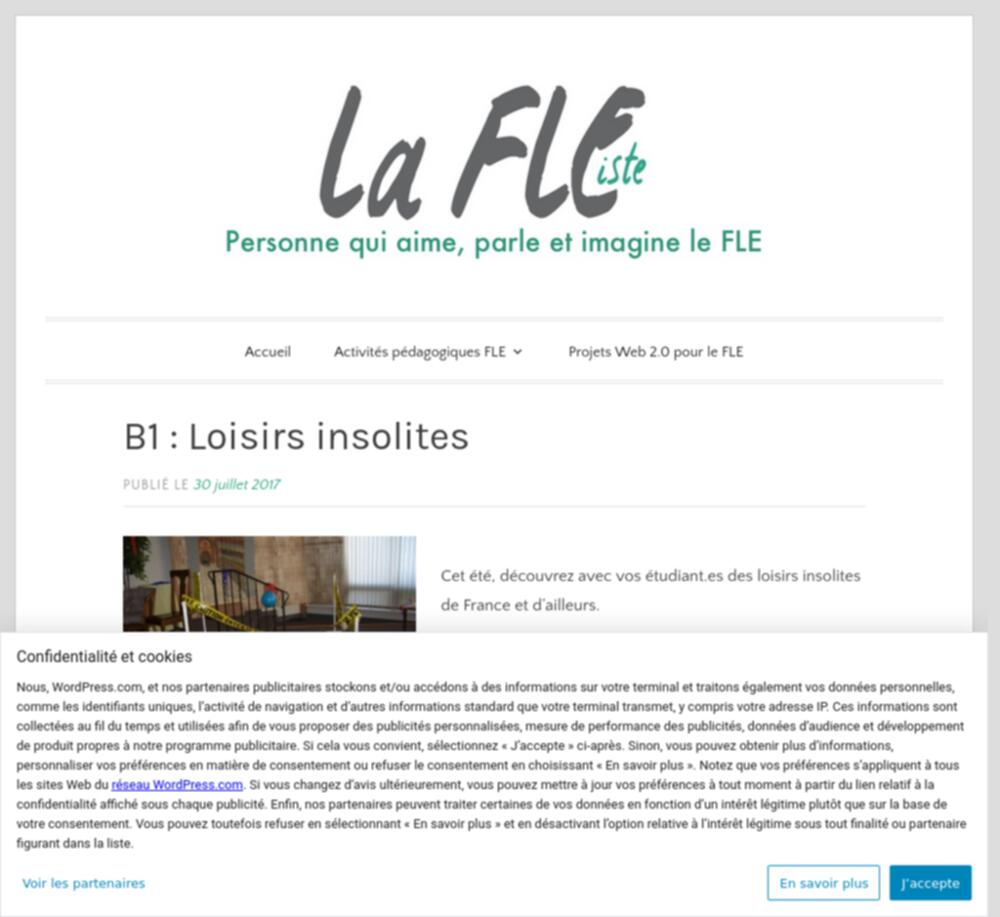 La FLEiste

Personne qui aime, parle et imagine le FLE

Accueil

Activités pédagogiques FLE

Projets Web 2.0 pour le FLE

B1 : Loisirs insolites

PUBLIÉ LE 30 juillet 2017

Cet été, découvrez avec vos étudiant.es des loisirs insolites de France et d'ailleurs.

Confidentialité et cookies

Nous, WordPress.com, et nos partenaires publicitaires stockons et/ou accédons à des informations sur votre terminal et traitons également vos données personnelles, comme les identifiants uniques, l'activité de navigation et d'autres informations standard que votre terminal transmet, y compris votre adresse IP. Ces informations sont collectées au fil du temps et utilisées afin de vous proposer des publicités personnalisées, mesure de performance des publicités, données d'audience et développement de produit propres à notre programme publicitaire. Si cela vous convient, sélectionnez « J'accepte » ci-après. Sinon, vous pouvez obtenir plus d'informations, personnaliser vos préférences en matière de consentement ou refuser le consentement en choisissant « En savoir plus ». Notez que vos préférences s'appliquent à tous les sites Web du réseau WordPress.com. Si vous changez d'avis ultérieurement, vous pouvez mettre à jour vos préférences à tout moment à partir du lien relatif à la confidentialité affiché sous chaque publicité. Enfin, nos partenaires peuvent traiter certaines de vos données en fonction d'un intérêt légitime plutôt que sur la base de votre consentement. Vous pouvez toutefois refuser en sélectionnant « En savoir plus » et en désactivant l'option relative à l'intérêt légitime sous tout finalité ou partenaire figurant dans la liste.

Voir les partenaires

En savoir plus

J'accepte